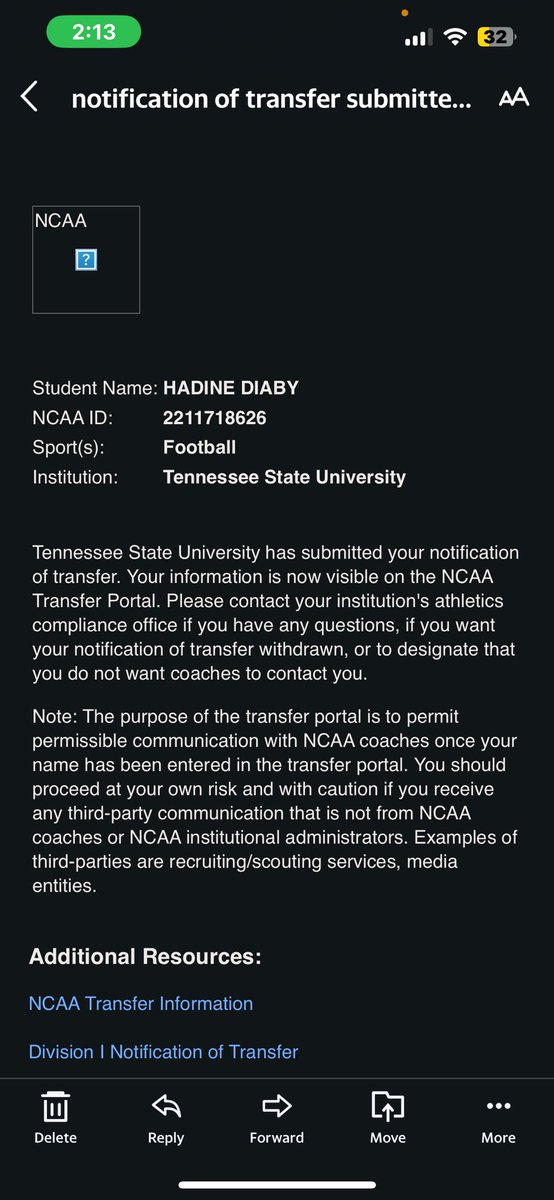 2:13

32

notification of transfer submitte...

AA

NCAA

?

Student Name: HADINE DIABY
NCAA ID: 2211718626
Sport(s): Football
Institution: Tennessee State University

Tennessee State University has submitted your notification of transfer. Your information is now visible on the NCAA Transfer Portal. Please contact your institution's athletics compliance office if you have any questions, if you want your notification of transfer withdrawn, or to designate that you do not want coaches to contact you.

Note: The purpose of the transfer portal is to permit permissible communication with NCAA coaches once your name has been entered in the transfer portal. You should proceed at your own risk and with caution if you receive any third-party communication that is not from NCAA coaches or NCAA institutional administrators. Examples of third-parties are recruiting/scouting services, media entities.

Additional Resources:

NCAA Transfer Information

Division I Notification of Transfer

Delete Reply Forward Move More